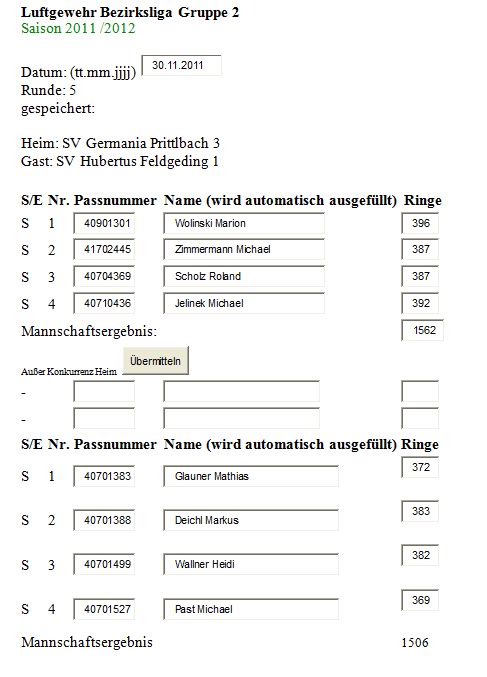 Luftgewehr Bezirksliga Gruppe 2
Saison 2011 /2012

Datum: (tt.mm.jjjj) 30.11.2011
Runde: 5
gespeichert:

Heim: SV Germania Prittlbach 3
Gast: SV Hubertus Feldgeding 1

| S/E | Nr. | Passnummer | Name (wird automatisch ausgefüllt) | Ringe |
|---|---|---|---|---|
| S | 1 | 40901301 | Wolinski Marion | 396 |
| S | 2 | 41702445 | Zimmermann Michael | 387 |
| S | 3 | 40704369 | Scholz Roland | 387 |
| S | 4 | 40710436 | Jelinek Michael | 392 |

Mannschaftsergebnis: 1562

Außer Konkurrenz Heim Übermitteln
-
-

| S/E | Nr. | Passnummer | Name (wird automatisch ausgefüllt) | Ringe |
|---|---|---|---|---|
| S | 1 | 40701383 | Glauner Mathias | 372 |
| S | 2 | 40701388 | Deichl Markus | 383 |
| S | 3 | 40701499 | Wallner Heidi | 382 |
| S | 4 | 40701527 | Past Michael | 369 |

Mannschaftsergebnis 1506